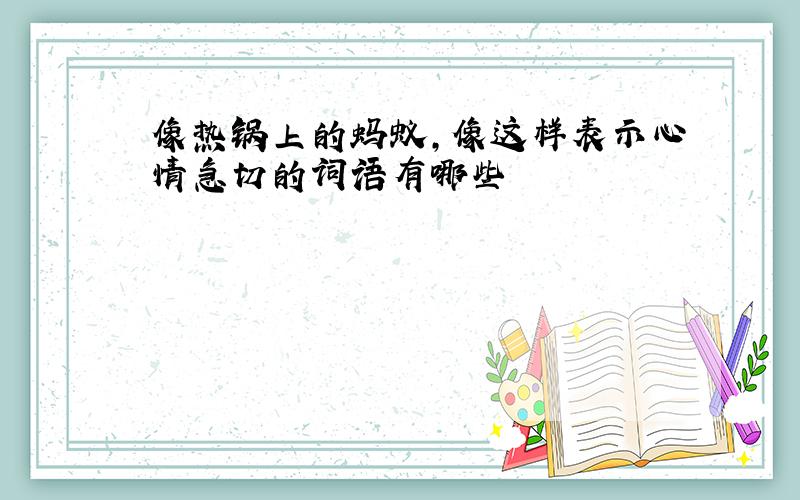 像热锅上的蚂蚁，像这样表示心情急切的词语有哪些